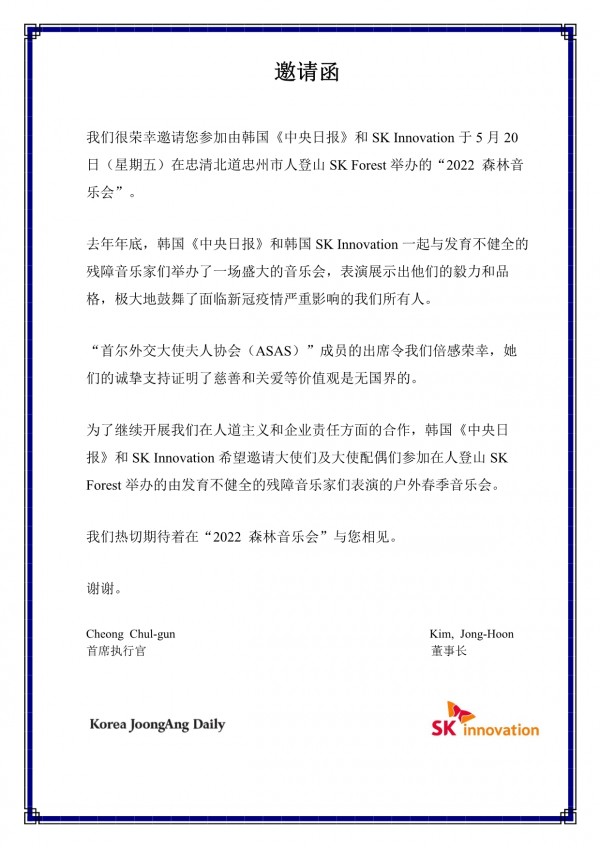 邀请函

我们很荣幸邀请您参加由韩国《中央日报》和 SK Innovation 于 5 月 20 日（星期五）在忠清北道忠州市人登山 SK Forest 举办的“2022 森林音乐会”。

去年年底，韩国《中央日报》和韩国 SK Innovation 一起与发育不健全的残障音乐家们举办了一场盛大的音乐会，表演展示出他们的毅力和品格，极大地鼓舞了面临新冠疫情严重影响的我们所有人。

“首尔外交大使夫人协会（ASAS）”成员的出席令我们倍感荣幸，她们的诚挚支持证明了慈善和关爱等价值观是无国界的。

为了继续开展我们在人道主义和企业责任方面的合作，韩国《中央日报》和 SK Innovation 希望邀请大使们及大使配偶们参加在人登山 SK Forest 举办的由发育不健全的残障音乐家们表演的户外春季音乐会。

我们热切期待着在“2022 森林音乐会”与您相见。

谢谢。

Cheong Chul-gun
首席执行官

Kim, Jong-Hoon
董事长

Korea JoongAng Daily

SK innovation